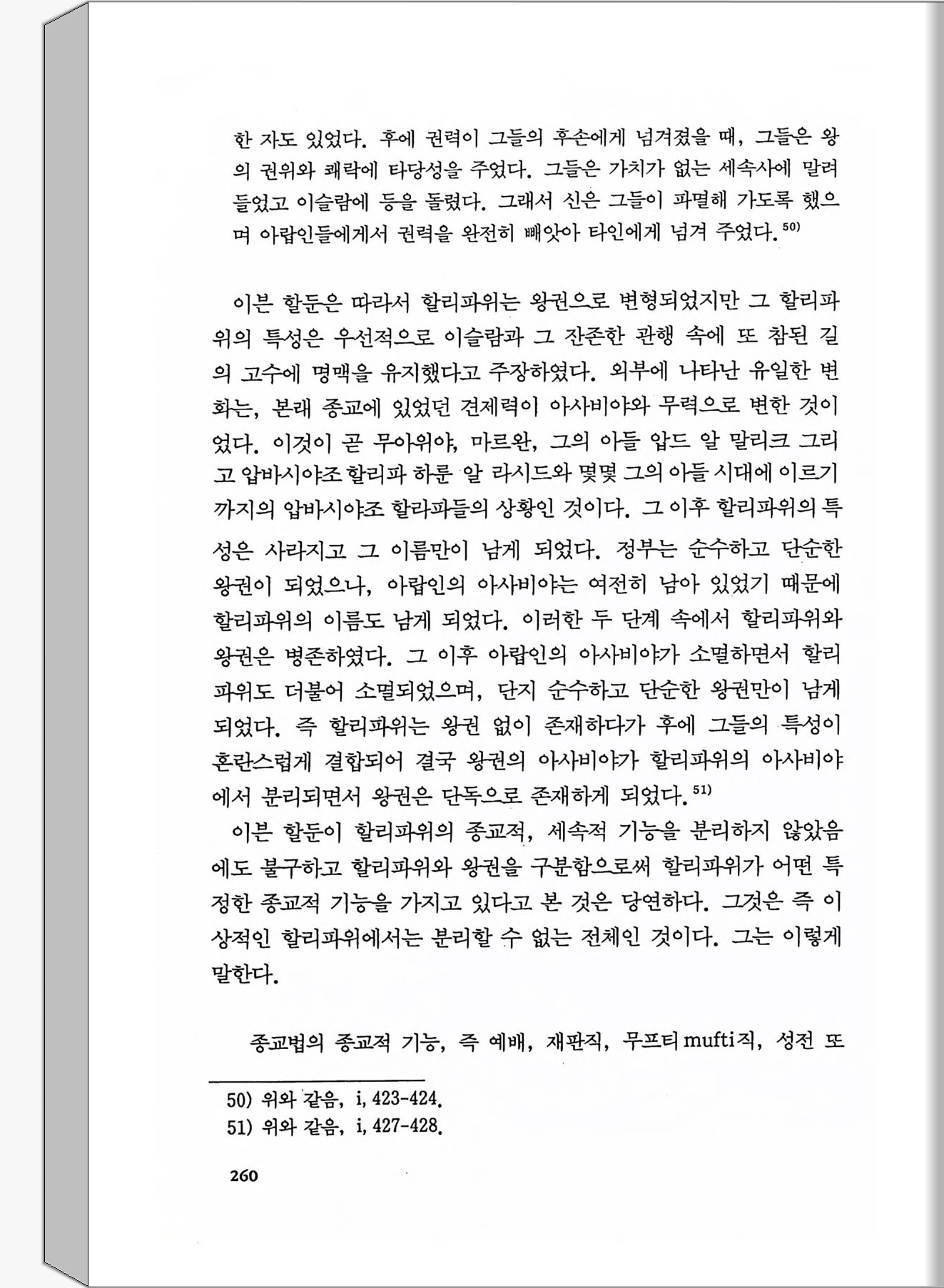 한 자도 있었다. 후에 권력이 그들의 후손에게 넘겨졌을 때, 그들은 왕의 권위와 쾌락에 타당성을 주었다. 그들은 가치가 없는 세속사에 말려들었고 이슬람에 등을 돌렸다. 그래서 신은 그들이 파멸해 가도록 했으며 아랍인들에게서 권력을 완전히 빼앗아 타인에게 넘겨 주었다.$^{50)}$

이븐 할둔은 따라서 할리파위는 왕권으로 변형되었지만 그 할리파위의 특성은 우선적으로 이슬람과 그 잔존한 관행 속에 또 참된 길의 고수에 명맥을 유지했다고 주장하였다. 외부에 나타난 유일한 변화는, 본래 종교에 있었던 견제력이 아사비야와 무력으로 변한 것이었다. 이것이 곧 무아위야, 마르완, 그의 아들 압드 알 말리크 그리고 압바시야조 할리파 하룬 알 라시드와 몇몇 그의 아들 시대에 이르기까지의 압바시야조 할라파들의 상황인 것이다. 그 이후 할리파위의 특성은 사라지고 그 이름만이 남게 되었다. 정부는 순수하고 단순한 왕권이 되었으나, 아랍인의 아사비야는 여전히 남아 있었기 때문에 할리파위의 이름도 남게 되었다. 이러한 두 단계 속에서 할리파위와 왕권은 병존하였다. 그 이후 아랍인의 아사비야가 소멸하면서 할리파위도 더불어 소멸되었으며, 단지 순수하고 단순한 왕권만이 남게 되었다. 즉 할리파위는 왕권 없이 존재하다가 후에 그들의 특성이 혼란스럽게 결합되어 결국 왕권의 아사비야가 할리파위의 아사비야에서 분리되면서 왕권은 단독으로 존재하게 되었다.$^{51)}$

이븐 할둔이 할리파위의 종교적, 세속적 기능을 분리하지 않았음에도 불구하고 할리파위와 왕권을 구분함으로써 할리파위가 어떤 특정한 종교적 기능을 가지고 있다고 본 것은 당연하다. 그것은 즉 이상적인 할리파위에서는 분리할 수 없는 전체인 것이다. 그는 이렇게 말한다.

종교법의 종교적 기능, 즉 예배, 재판직, 무프티 mufti직, 성전 또

50) 위와 같음, i, 423-424.
51) 위와 같음, i, 427-428.

260